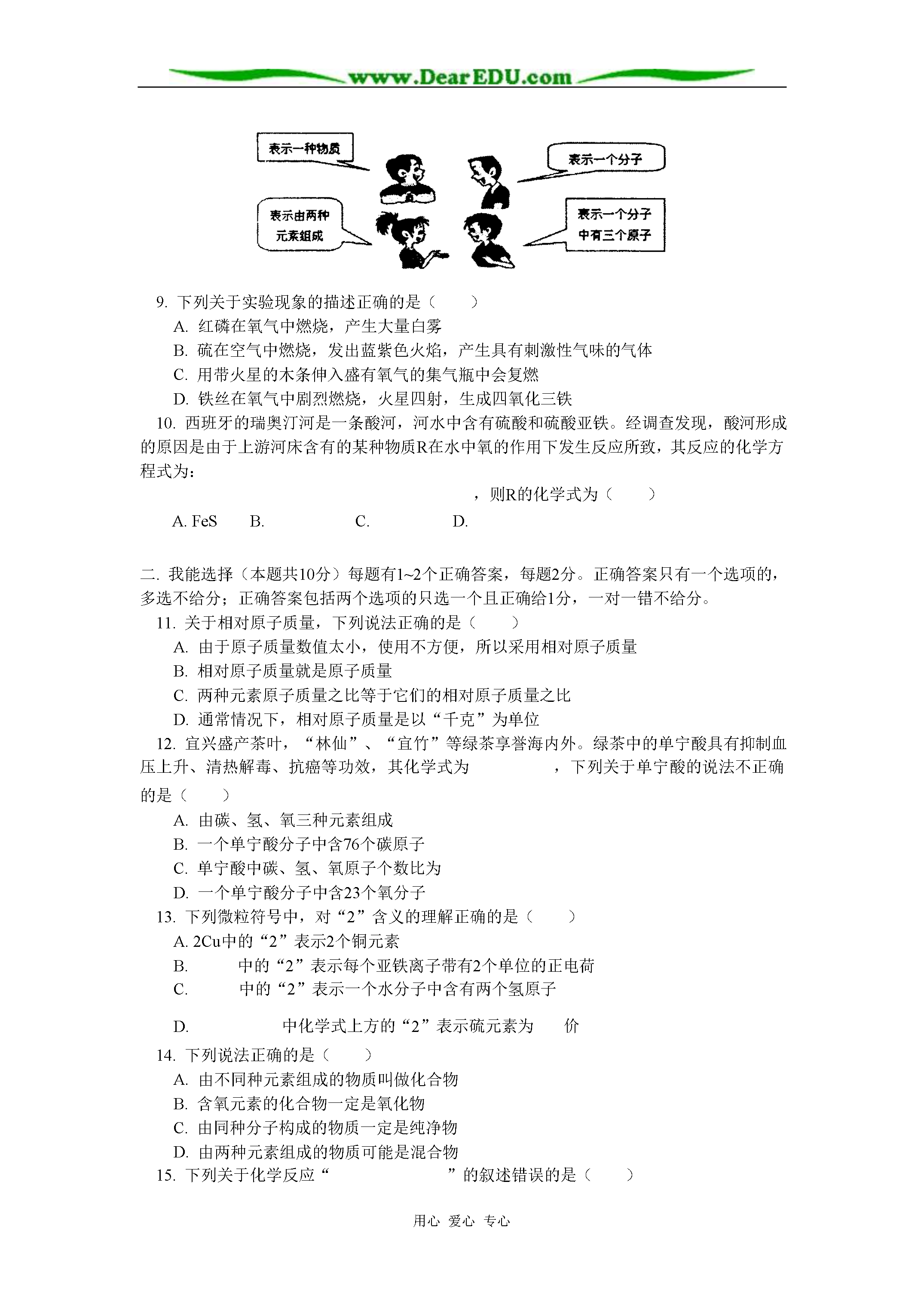 www.DearEDU.com

表示一种物质

表示一个分子

表示由两种元素组成

表示一个分子中有三个原子

9. 下列关于实验现象的描述正确的是（　　）

A. 红磷在氧气中燃烧，产生大量白雾

B. 硫在空气中燃烧，发出蓝紫色火焰，产生具有刺激性气味的气体

C. 用带火星的木条伸入盛有氧气的集气瓶中会复燃

D. 铁丝在氧气中剧烈燃烧，火星四射，生成四氧化三铁

10. 西班牙的瑞奥汀河是一条酸河，河水中含有硫酸和硫酸亚铁。经调查发现，酸河形成的原因是由于上游河床含有的某种物质R在水中氧的作用下发生反应所致，其反应的化学方程式为：

，则R的化学式为（　　）

A. FeS　　B.　　C.　　D.

二. 我能选择（本题共10分）每题有1~2个正确答案，每题2分。正确答案只有一个选项的，多选不给分；正确答案包括两个选项的只选一个且正确给1分，一对一错不给分。

11. 关于相对原子质量，下列说法正确的是（　　）

A. 由于原子质量数值太小，使用不方便，所以采用相对原子质量

B. 相对原子质量就是原子质量

C. 两种元素原子质量之比等于它们的相对原子质量之比

D. 通常情况下，相对原子质量是以“千克”为单位

12. 宜兴盛产茶叶，“林仙”、“宜竹”等绿茶享誉海内外。绿茶中的单宁酸具有抑制血压上升、清热解毒、抗癌等功效，其化学式为　　　，下列关于单宁酸的说法不正确的是（　　）

A. 由碳、氢、氧三种元素组成

B. 一个单宁酸分子中含76个碳原子

C. 单宁酸中碳、氢、氧原子个数比为

D. 一个单宁酸分子中含23个氧分子

13. 下列微粒符号中，对“2”含义的理解正确的是（　　）

A. 2Cu中的“2”表示2个铜元素

B.　　中的“2”表示每个亚铁离子带有2个单位的正电荷

C.　　中的“2”表示一个水分子中含有两个氢原子

D.　　中化学式上方的“2”表示硫元素为　价

14. 下列说法正确的是（　　）

A. 由不同种元素组成的物质叫做化合物

B. 含氧元素的化合物一定是氧化物

C. 由同种分子构成的物质一定是纯净物

D. 由两种元素组成的物质可能是混合物

15. 下列关于化学反应“　　　”的叙述错误的是（　　）

用心 爱心 专心